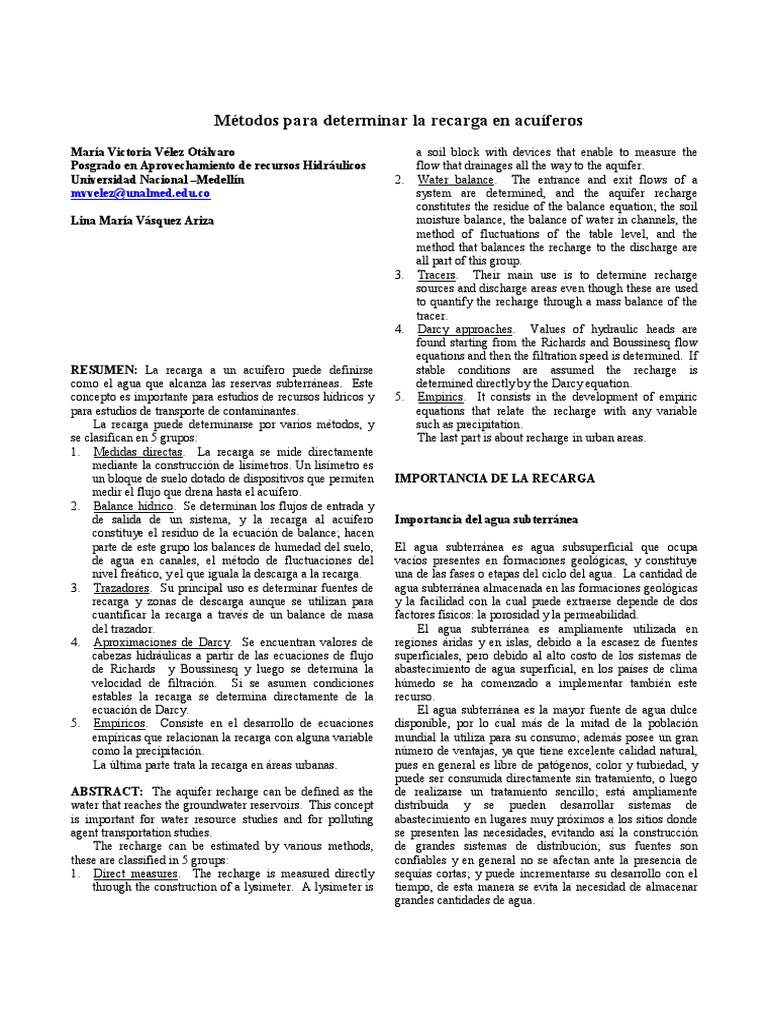 Métodos para determinar la recarga en acuíferos

María Victoria Vélez Otálvaro
Posgrado en Aprovechamiento de recursos Hidráulicos
Universidad Nacional –Medellín
mvvelez@unalmed.edu.co

Lina María Vásquez Ariza

RESUMEN: La recarga a un acuífero puede definirse como el agua que alcanza las reservas subterráneas. Este concepto es importante para estudios de recursos hídricos y para estudios de transporte de contaminantes.

La recarga puede determinarse por varios métodos, y se clasifican en 5 grupos:
1. Medidas directas. La recarga se mide directamente mediante la construcción de lisímetros. Un lisímetro es un bloque de suelo dotado de dispositivos que permiten medir el flujo que drena hasta el acuífero.
2. Balance hídrico. Se determinan los flujos de entrada y de salida de un sistema, y la recarga al acuífero constituye el residuo de la ecuación de balance; hacen parte de este grupo los balances de humedad del suelo, de agua en canales, el método de fluctuaciones del nivel freático, y el que iguala la descarga a la recarga.
3. Trazadores. Su principal uso es determinar fuentes de recarga y zonas de descarga aunque se utilizan para cuantificar la recarga a través de un balance de masa del trazador.
4. Aproximaciones de Darcy. Se encuentran valores de cabezas hidráulicas a partir de las ecuaciones de flujo de Richards y Boussinesq y luego se determina la velocidad de filtración. Si se asumen condiciones estables la recarga se determina directamente de la ecuación de Darcy.
5. Empíricos. Consiste en el desarrollo de ecuaciones empíricas que relacionan la recarga con alguna variable como la precipitación.
La última parte trata la recarga en áreas urbanas.

ABSTRACT: The aquifer recharge can be defined as the water that reaches the groundwater reservoirs. This concept is important for water resource studies and for polluting agent transportation studies.

The recharge can be estimated by various methods, these are classified in 5 groups:
1. Direct measures. The recharge is measured directly through the construction of a lysimeter. A lysimeter is a soil block with devices that enable to measure the flow that drainages all the way to the aquifer.
2. Water balance. The entrance and exit flows of a system are determined, and the aquifer recharge constitutes the residue of the balance equation; the soil moisture balance, the balance of water in channels, the method of fluctuations of the table level, and the method that balances the recharge to the discharge are all part of this group.
3. Tracers. Their main use is to determine recharge sources and discharge areas even though these are used to quantify the recharge through a mass balance of the tracer.
4. Darcy approaches. Values of hydraulic heads are found starting from the Richards and Boussinesq flow equations and then the filtration speed is determined. If stable conditions are assumed the recharge is determined directly by the Darcy equation.
5. Empirics. It consists in the development of empiric equations that relate the recharge with any variable such as precipitation.
The last part is about recharge in urban areas.

IMPORTANCIA DE LA RECARGA

Importancia del agua subterránea

El agua subterránea es agua subsuperficial que ocupa vacíos presentes en formaciones geológicas, y constituye una de las fases o etapas del ciclo del agua. La cantidad de agua subterránea almacenada en las formaciones geológicas y la facilidad con la cual puede extraerse depende de dos factores físicos: la porosidad y la permeabilidad.

El agua subterránea es ampliamente utilizada en regiones áridas y en islas, debido a la escasez de fuentes superficiales, pero debido al alto costo de los sistemas de abastecimiento de agua superficial, en los países de clima húmedo se ha comenzado a implementar también este recurso.

El agua subterránea es la mayor fuente de agua dulce disponible, por lo cual más de la mitad de la población mundial la utiliza para su consumo; además posee un gran número de ventajas, ya que tiene excelente calidad natural, pues en general es libre de patógenos, color y turbiedad, y puede ser consumida directamente sin tratamiento, o luego de realizarse un tratamiento sencillo; está ampliamente distribuida y se pueden desarrollar sistemas de abastecimiento en lugares muy próximos a los sitios donde se presenten las necesidades, evitando así la construcción de grandes sistemas de distribución; sus fuentes son confiables y en general no se afectan ante la presencia de sequías cortas; y puede incrementarse su desarrollo con el tiempo, de esta manera se evita la necesidad de almacenar grandes cantidades de agua.